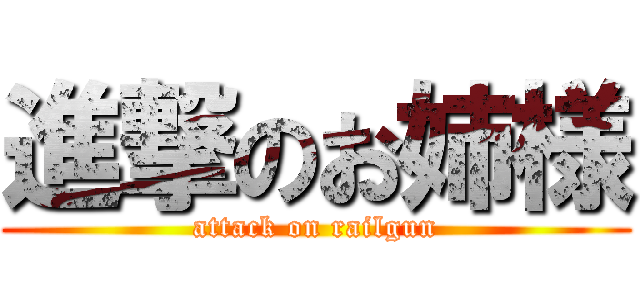 進撃のお姉様
attack on railgun